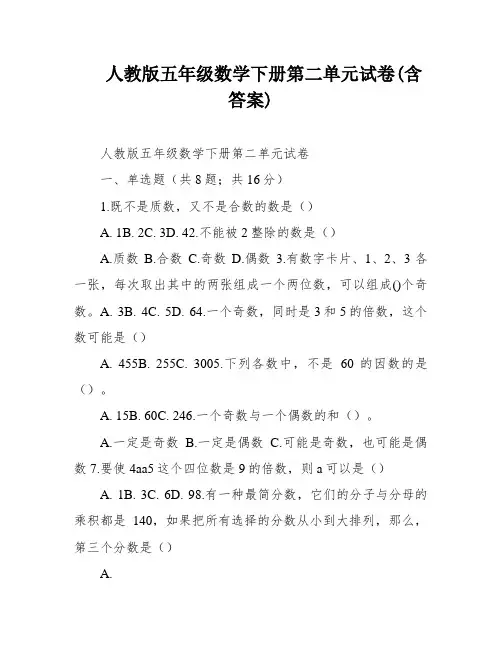 人教版五年级数学下册第二单元试卷(含答案)

人教版五年级数学下册第二单元试卷

一、单选题（共 8 题；共 16 分）

1.既不是质数，又不是合数的数是（）

A. 1B. 2C. 3D. 42.不能被 2 整除的数是（）

A.质数 B.合数 C.奇数 D.偶数 3.有数字卡片、1、2、3 各一张，每次取出其中的两张组成一个两位数，可以组成()个奇数。A. 3B. 4C. 5D. 64.一个奇数，同时是 3 和 5 的倍数，这个数可能是（）

A. 455B. 255C. 3005.下列各数中，不是 60 的因数的是（）。

A. 15B. 60C. 246.一个奇数与一个偶数的和（）。

A.一定是奇数 B.一定是偶数 C.可能是奇数，也可能是偶数 7.要使 4aa5 这个四位数是 9 的倍数，则 a 可以是（）

A. 1B. 3C. 6D. 98.有一种最简分数，它们的分子与分母的乘积都是 140，如果把所有选择的分数从小到大排列，那么，第三个分数是（）

A.